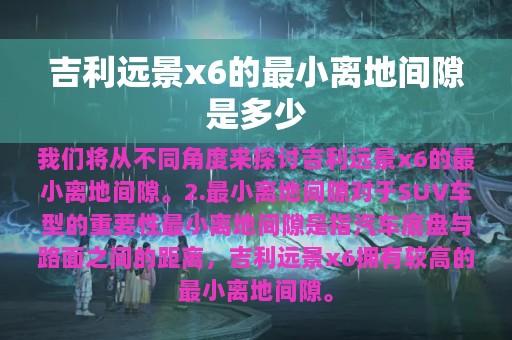 吉利远景x6的最小离地间隙是多少

我们将从不同角度来探讨吉利远景x6的最小离地间隙。2.最小离地间隙对于SUV车型的重要性最小离地间隙是指汽车底盘与路面之间的距离，吉利远景x6拥有较高的最小离地间隙。